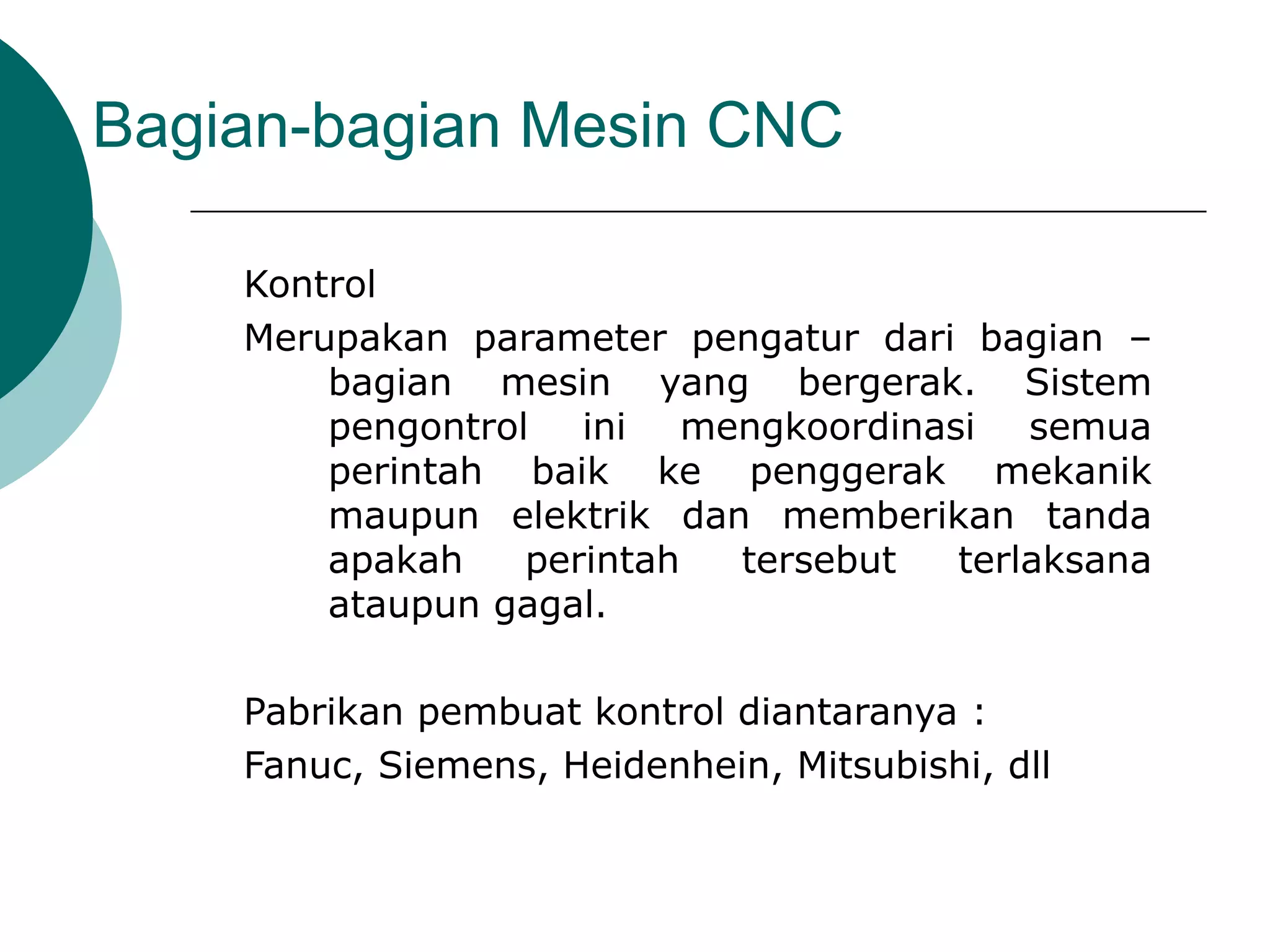 Bagian-bagian Mesin CNC

Kontrol

Merupakan parameter pengatur dari bagian – bagian mesin yang bergerak. Sistem pengontrol ini mengkoordinasi semua perintah baik ke penggerak mekanik maupun elektrik dan memberikan tanda apakah perintah tersebut terlaksana ataupun gagal.

Pabrikan pembuat kontrol diantaranya :

Fanuc, Siemens, Heidenhein, Mitsubishi, dll